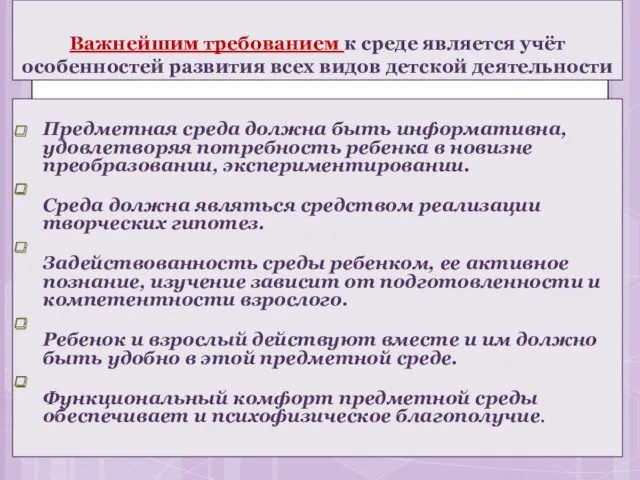 Важнейшим требованием к среде является учёт особенностей развития всех видов детской деятельности

Предметная среда должна быть информативна, удовлетворяя потребность ребенка в новизне преобразовании, экспериментировании.

Среда должна являться средством реализации творческих гипотез.

Задействованность среды ребенком, ее активное познание, изучение зависит от подготовленности и компетентности взрослого.

Ребенок и взрослый действуют вместе и им должно быть удобно в этой предметной среде.

Функциональный комфорт предметной среды обеспечивает и психофизическое благополучие.